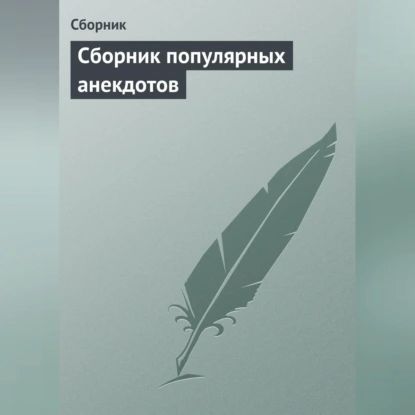 Сборник

Сборник популярных анекдотов